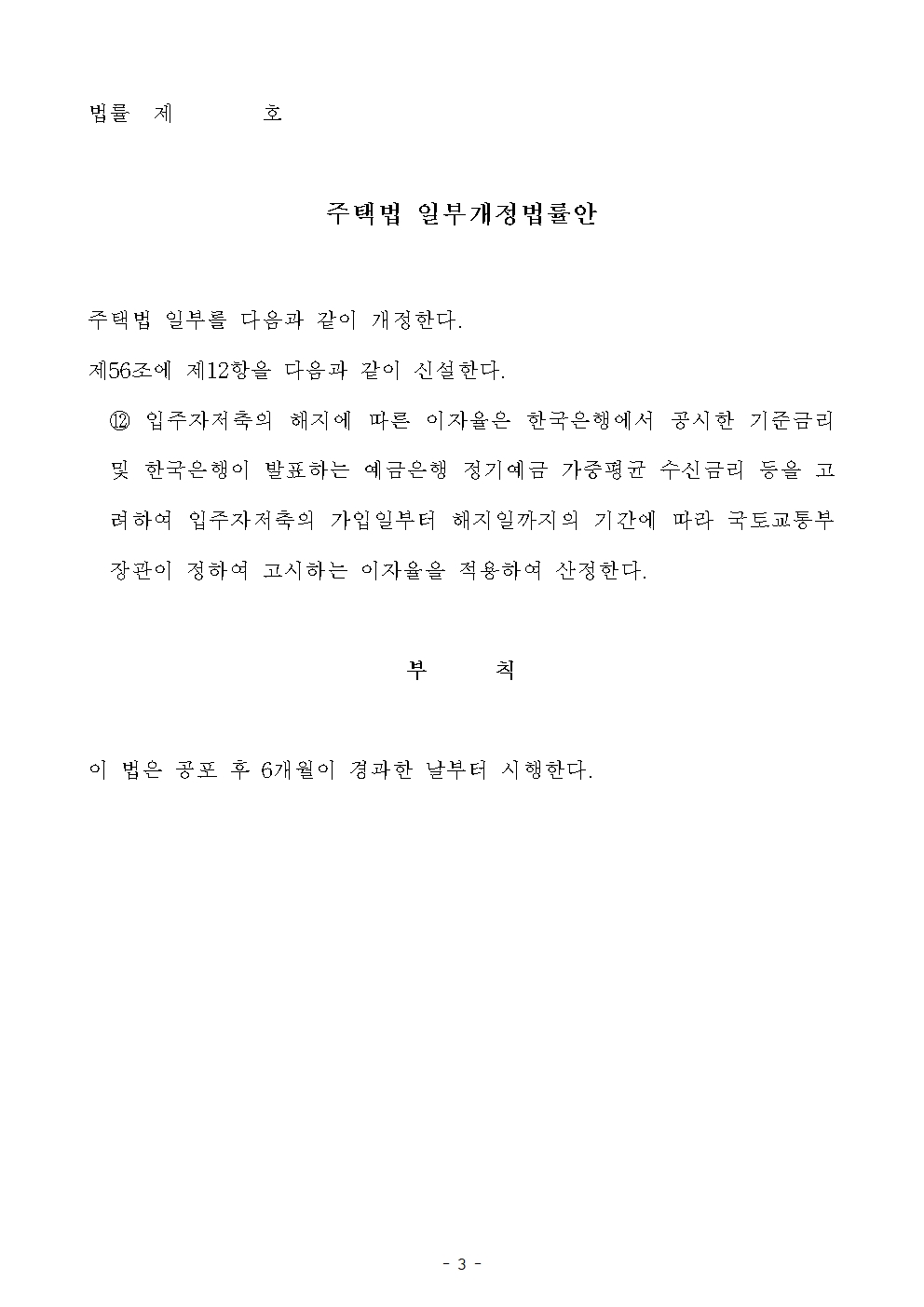 법률 제 호

주택법 일부개정법률안

주택법 일부를 다음과 같이 개정한다.

제56조에 제12항을 다음과 같이 신설한다.

⑫ 입주자저축의 해지에 따른 이자율은 한국은행에서 공시한 기준금리 및 한국은행이 발표하는 예금은행 정기예금 가중평균 수신금리 등을 고려하여 입주자저축의 가입일부터 해지일까지의 기간에 따라 국토교통부장관이 정하여 고시하는 이자율을 적용하여 산정한다.

부 칙

이 법은 공포 후 6개월이 경과한 날부터 시행한다.

- 3 -